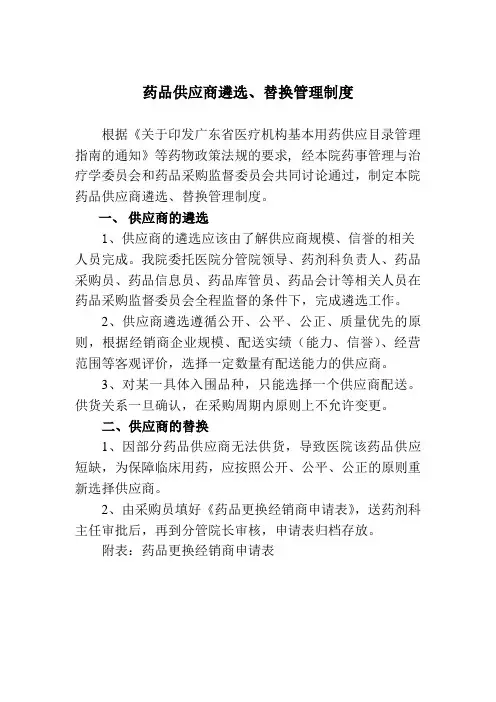 药品供应商遴选、替换管理制度

根据《关于印发广东省医疗机构基本用药供应目录管理指南的通知》等药物政策法规的要求，经本院药事管理与治疗学委员会和药品采购监督委员会共同讨论通过，制定本院药品供应商遴选、替换管理制度。

一、 供应商的遴选

1、供应商的遴选应该由了解供应商规模、信誉的相关人员完成。我院委托医院分管院领导、药剂科负责人、药品采购员、药品信息员、药品库管员、药品会计等相关人员在药品采购监督委员会全程监督的条件下，完成遴选工作。

2、供应商遴选遵循公开、公平、公正、质量优先的原则，根据经销商企业规模、配送实绩（能力、信誉）、经营范围等客观评价，选择一定数量有配送能力的供应商。

3、对某一具体入围品种，只能选择一个供应商配送。供货关系一旦确认，在采购周期内原则上不允许变更。

二、供应商的替换

1、因部分药品供应商无法供货，导致医院该药品供应短缺，为保障临床用药，应按照公开、公平、公正的原则重新选择供应商。

2、由采购员填好《药品更换经销商申请表》，送药剂科主任审批后，再到分管院长审核，申请表归档存放。

附表：药品更换经销商申请表